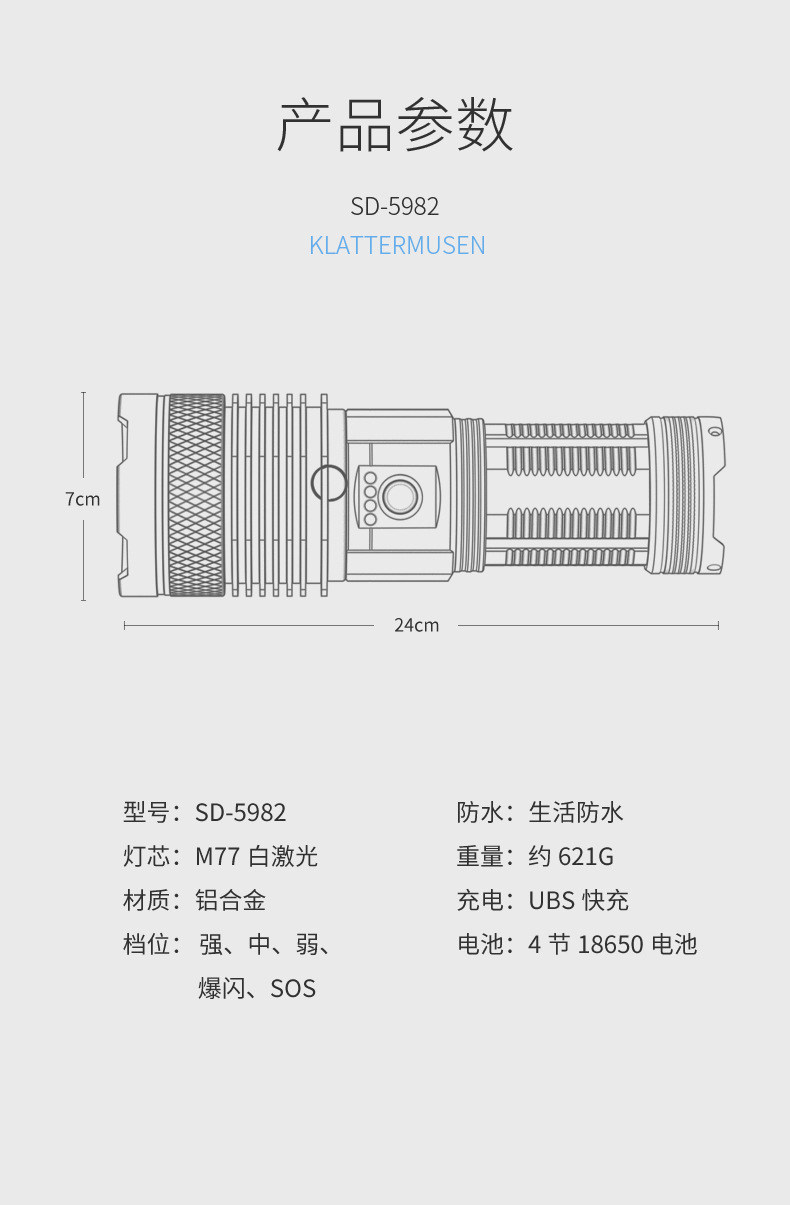 产品参数

SD-5982
KLATTERMUSEN

7cm

24cm

型号：SD-5982
灯芯：M77 白激光
材质：铝合金
档位：强、中、弱、爆闪、SOS

防水：生活防水
重量：约 621G
充电：UBS 快充
电池：4 节 18650 电池